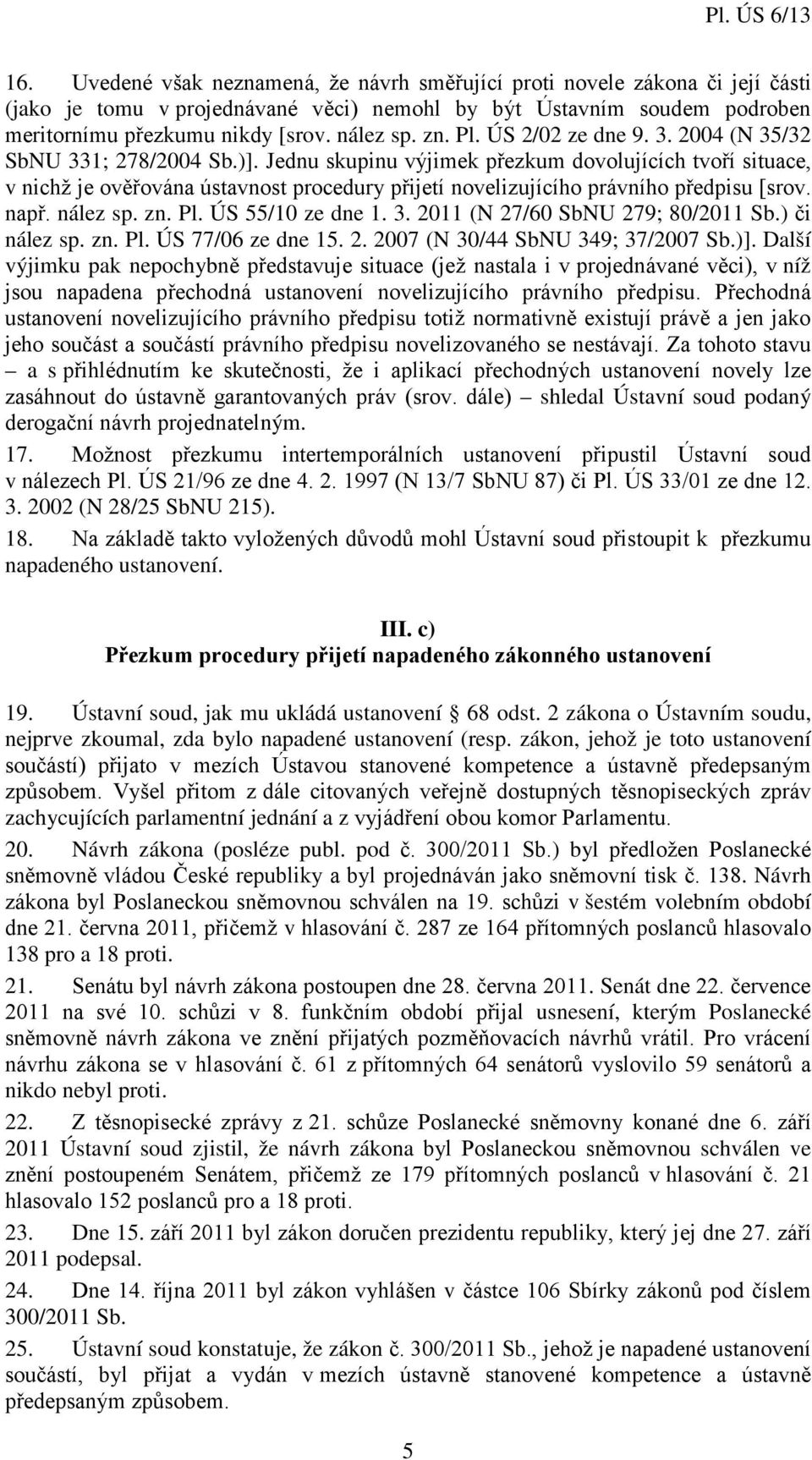 Pl. ÚS 6/13

16. Uvedené však neznamená, že návrh směřující proti novele zákona či její části (jako je tomu v projednávané věci) nemohl by být Ústavním soudem podroben meritornímu přezkumu nikdy [srov. nález sp. zn. Pl. ÚS 2/02 ze dne 9. 3. 2004 (N 35/32 SbNU 331; 278/2004 Sb.)]. Jednu skupinu výjimek přezkum dovolujících tvoří situace, v nichž je ověřována ústavnost procedury přijetí novelizujícího právního předpisu [srov. např. nález sp. zn. Pl. ÚS 55/10 ze dne 1. 3. 2011 (N 27/60 SbNU 279; 80/2011 Sb.) či nález sp. zn. Pl. ÚS 77/06 ze dne 15. 2. 2007 (N 30/44 SbNU 349; 37/2007 Sb.)]. Další výjimku pak nepochybně představuje situace (jež nastala i v projednávané věci), v níž jsou napadena přechodná ustanovení novelizujícího právního předpisu. Přechodná ustanovení novelizujícího právního předpisu totiž normativně existují právě a jen jako jeho součást a součástí právního předpisu novelizovaného se nestávají. Za tohoto stavu – a s přihlédnutím ke skutečnosti, že i aplikací přechodných ustanovení novely lze zasáhnout do ústavně garantovaných práv (srov. dále) – shledal Ústavní soud podaný derogační návrh projednatelným.

17. Možnost přezkumu intertemporálních ustanovení připustil Ústavní soud v nálezech Pl. ÚS 21/96 ze dne 4. 2. 1997 (N 13/7 SbNU 87) či Pl. ÚS 33/01 ze dne 12. 3. 2002 (N 28/25 SbNU 215).

18. Na základě takto vyložených důvodů mohl Ústavní soud přistoupit k přezkumu napadeného ustanovení.

III. c)
Přezkum procedury přijetí napadeného zákonného ustanovení

19. Ústavní soud, jak mu ukládá ustanovení § 68 odst. 2 zákona o Ústavním soudu, nejprve zkoumal, zda bylo napadené ustanovení (resp. zákon, jehož je toto ustanovení součástí) přijato v mezích Ústavou stanovené kompetence a ústavně předepsaným způsobem. Vyšel přitom z dále citovaných veřejně dostupných těsnopiseckých zpráv zachycujících parlamentní jednání a z vyjádření obou komor Parlamentu.

20. Návrh zákona (posléze publ. pod č. 300/2011 Sb.) byl předložen Poslanecké sněmovně vládou České republiky a byl projednáván jako sněmovní tisk č. 138. Návrh zákona byl Poslaneckou sněmovnou schválen na 19. schůzi v šestém volebním období dne 21. června 2011, přičemž v hlasování č. 287 ze 164 přítomných poslanců hlasovalo 138 pro a 18 proti.

21. Senátu byl návrh zákona postoupen dne 28. června 2011. Senát dne 22. července 2011 na své 10. schůzi v 8. funkčním období přijal usnesení, kterým Poslanecké sněmovně návrh zákona ve znění přijatých pozměňovacích návrhů vrátil. Pro vrácení návrhu zákona se v hlasování č. 61 z přítomných 64 senátorů vyslovilo 59 senátorů a nikdo nebyl proti.

22. Z těsnopisecké zprávy z 21. schůze Poslanecké sněmovny konané dne 6. září 2011 Ústavní soud zjistil, že návrh zákona byl Poslaneckou sněmovnou schválen ve znění postoupeném Senátem, přičemž ze 179 přítomných poslanců v hlasování č. 21 hlasovalo 152 poslanců pro a 18 proti.

23. Dne 15. září 2011 byl zákon doručen prezidentu republiky, který jej dne 27. září 2011 podepsal.

24. Dne 14. října 2011 byl zákon vyhlášen v částce 106 Sbírky zákonů pod číslem 300/2011 Sb.

25. Ústavní soud konstatuje, že zákon č. 300/2011 Sb., jehož je napadené ustanovení součástí, byl přijat a vydán v mezích ústavně stanovené kompetence a ústavně předepsaným způsobem.

5